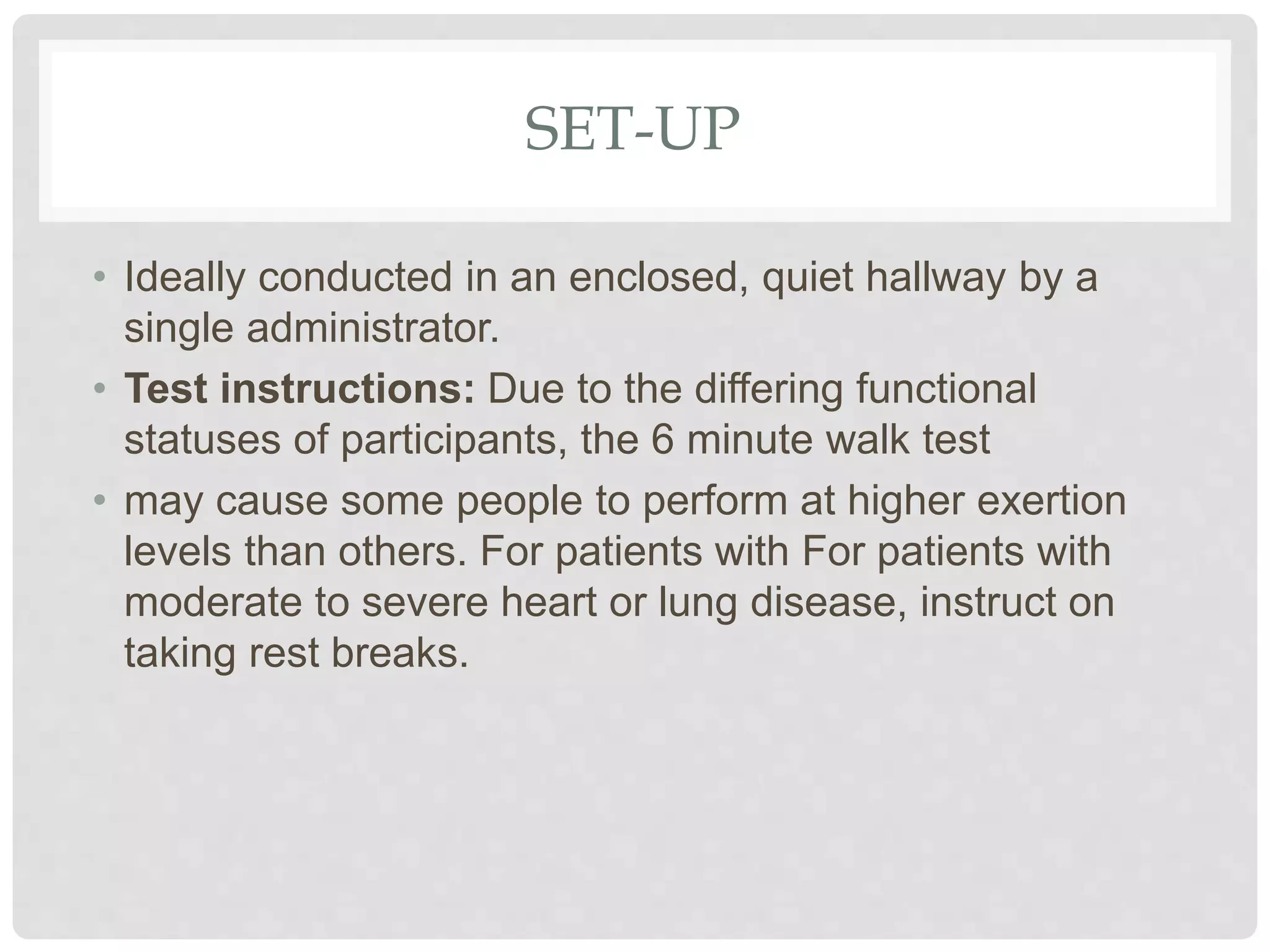 SET-UP

• Ideally conducted in an enclosed, quiet hallway by a single administrator.
• Test instructions: Due to the differing functional statuses of participants, the 6 minute walk test
• may cause some people to perform at higher exertion levels than others. For patients with For patients with moderate to severe heart or lung disease, instruct on taking rest breaks.